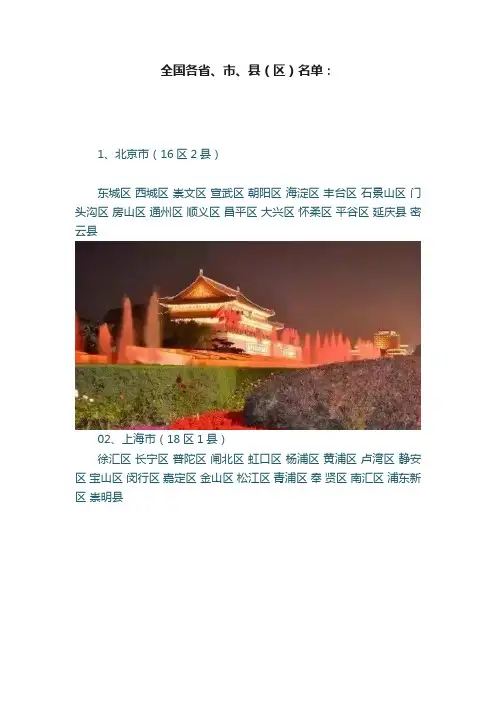 全国各省、市、县(区)名单：

1、北京市(16区2县)

东城区 西城区 崇文区 宣武区 朝阳区 海淀区 丰台区 石景山区 门头沟区 房山区 通州区 顺义区 昌平区 大兴区 怀柔区 平谷区 延庆县 密云县

02、上海市(18区1县)

徐汇区 长宁区 普陀区 闸北区 虹口区 杨浦区 黄浦区 卢湾区 静安区 宝山区 闵行区 嘉定区 金山区 松江区 青浦区 奉 贤区 南汇区 浦东新区 崇明县